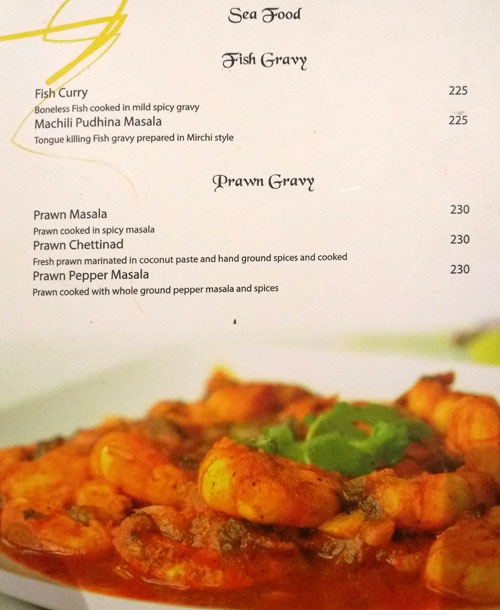 Sea Food

Fish Gravy

Fish Curry 225
Boneless Fish cooked in mild spicy gravy

Machili Pudhina Masala 225
Tongue killing Fish gravy prepared in Mirchi style

Prawn Gravy

Prawn Masala 230
Prawn cooked in spicy masala

Prawn Chettinad 230
Fresh prawn marinated in coconut paste and hand ground spices and cooked

Prawn Pepper Masala 230
Prawn cooked with whole ground pepper masala and spices